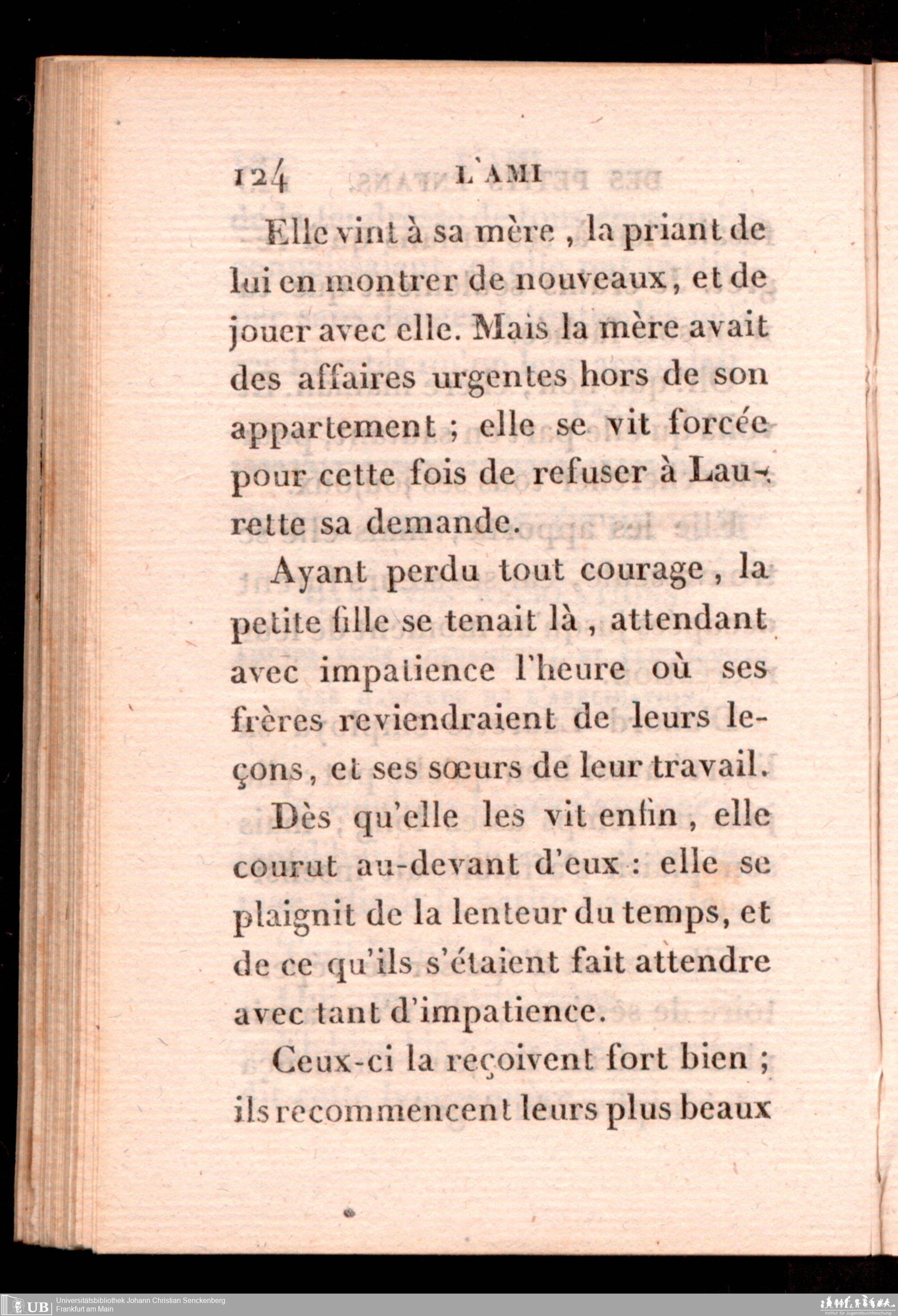 124 L'AMI

Elle vint à sa mère, la priant de lui en montrer de nouveaux, et de jouer avec elle. Mais la mère avait des affaires urgentes hors de son appartement ; elle se vit forcée pour cette fois de refuser à Laurette sa demande.

Ayant perdu tout courage, la petite fille se tenait là, attendant avec impatience l'heure où ses frères reviendraient de leurs leçons, et ses sœurs de leur travail.

Dès qu'elle les vit enfin, elle courut au-devant d'eux : elle se plaignit de la lenteur du temps, et de ce qu'ils s'étaient fait attendre avec tant d'impatience.

Ceux-ci la reçoivent fort bien ; ils recommencent leurs plus beaux

UB Universitätsbibliothek Johann Christian Senckenberg
Frankfurt am Main